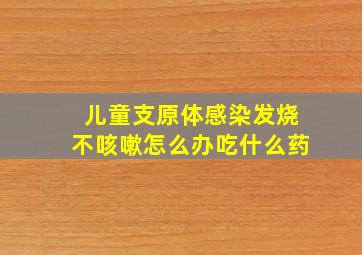 儿童支原体感染发烧
不咳嗽怎么办吃什么药